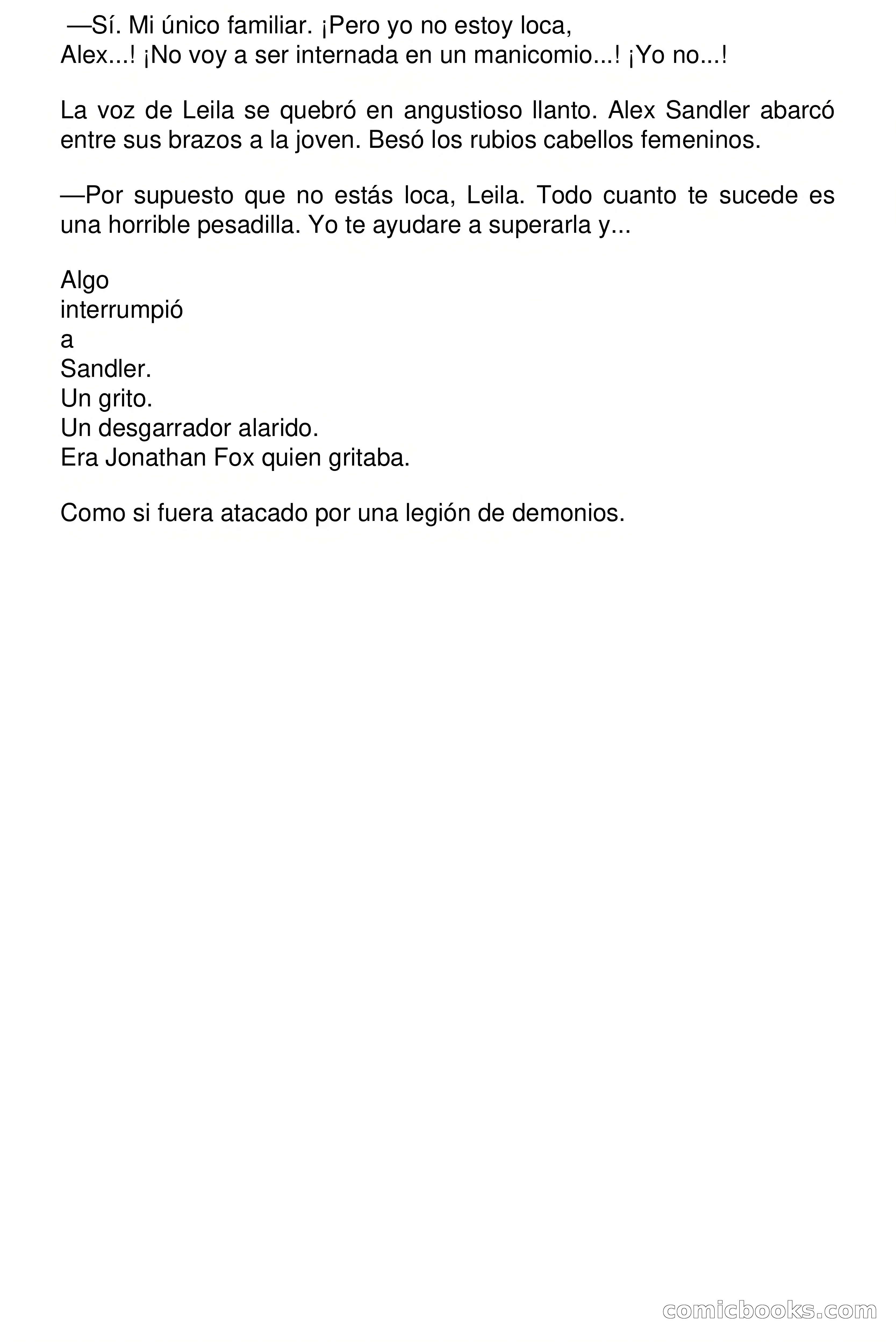 —Sí. Mi único familiar. ¡Pero yo no estoy loca, Alex...! ¡No voy a ser internada en un manicomio...! ¡Yo no...!

La voz de Leila se quebró en angustioso llanto. Alex Sandler abarcó entre sus brazos a la joven. Besó los rubios cabellos femeninos.

—Por supuesto que no estás loca, Leila. Todo cuanto te sucede es una horrible pesadilla. Yo te ayudare a superarla y...

Algo
interrumpió
a
Sandler.
Un grito.
Un desgarrador alarido.
Era Jonathan Fox quien gritaba.

Como si fuera atacado por una legión de demonios.

comicbooks.com